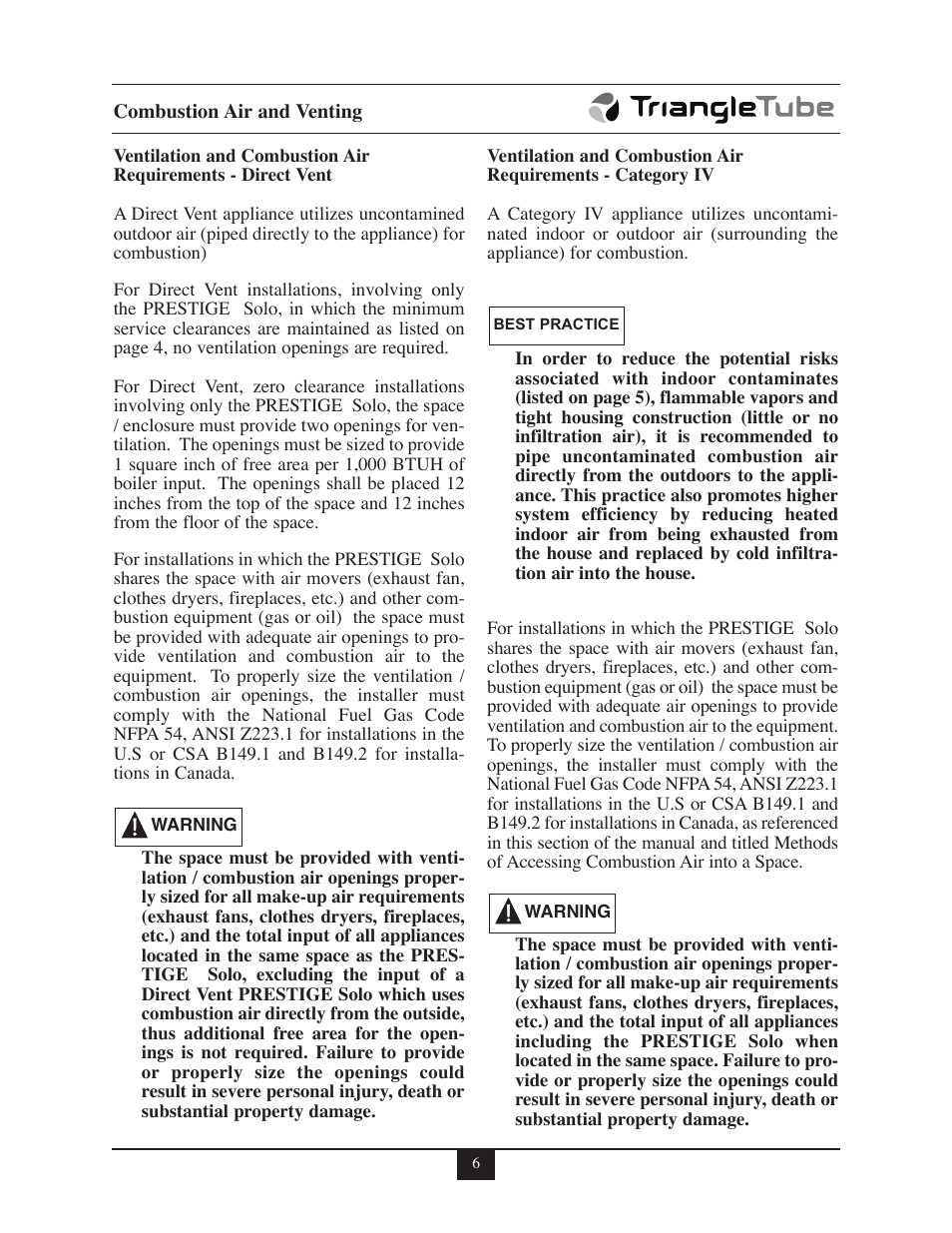 Combustion Air and Venting

TriangleTube

Ventilation and Combustion Air Requirements - Direct Vent

A Direct Vent appliance utilizes uncontamined outdoor air (piped directly to the appliance) for combustion)

For Direct Vent installations, involving only the PRESTIGE Solo, in which the minimum service clearances are maintained as listed on page 4, no ventilation openings are required.

For Direct Vent, zero clearance installations involving only the PRESTIGE Solo, the space / enclosure must provide two openings for ventilation. The openings must be sized to provide 1 square inch of free area per 1,000 BTUH of boiler input. The openings shall be placed 12 inches from the top of the space and 12 inches from the floor of the space.

For installations in which the PRESTIGE Solo shares the space with air movers (exhaust fan, clothes dryers, fireplaces, etc.) and other combustion equipment (gas or oil) the space must be provided with adequate air openings to provide ventilation and combustion air to the equipment. To properly size the ventilation / combustion air openings, the installer must comply with the National Fuel Gas Code NFPA 54, ANSI Z223.1 for installations in the U.S or CSA B149.1 and B149.2 for installations in Canada.

WARNING

The space must be provided with ventilation / combustion air openings properly sized for all make-up air requirements (exhaust fans, clothes dryers, fireplaces, etc.) and the total input of all appliances located in the same space as the PRESTIGE Solo, excluding the input of a Direct Vent PRESTIGE Solo which uses combustion air directly from the outside, thus additional free area for the openings is not required. Failure to provide or properly size the openings could result in severe personal injury, death or substantial property damage.

Ventilation and Combustion Air Requirements - Category IV

A Category IV appliance utilizes uncontaminated indoor or outdoor air (surrounding the appliance) for combustion.

BEST PRACTICE

In order to reduce the potential risks associated with indoor contaminates (listed on page 5), flammable vapors and tight housing construction (little or no infiltration air), it is recommended to pipe uncontaminated combustion air directly from the outdoors to the appliance. This practice also promotes higher system efficiency by reducing heated indoor air from being exhausted from the house and replaced by cold infiltration air into the house.

For installations in which the PRESTIGE Solo shares the space with air movers (exhaust fan, clothes dryers, fireplaces, etc.) and other combustion equipment (gas or oil) the space must be provided with adequate air openings to provide ventilation and combustion air to the equipment. To properly size the ventilation / combustion air openings, the installer must comply with the National Fuel Gas Code NFPA 54, ANSI Z223.1 for installations in the U.S or CSA B149.1 and B149.2 for installations in Canada, as referenced in this section of the manual and titled Methods of Accessing Combustion Air into a Space.

WARNING

The space must be provided with ventilation / combustion air openings properly sized for all make-up air requirements (exhaust fans, clothes dryers, fireplaces, etc.) and the total input of all appliances including the PRESTIGE Solo when located in the same space. Failure to provide or properly size the openings could result in severe personal injury, death or substantial property damage.

6